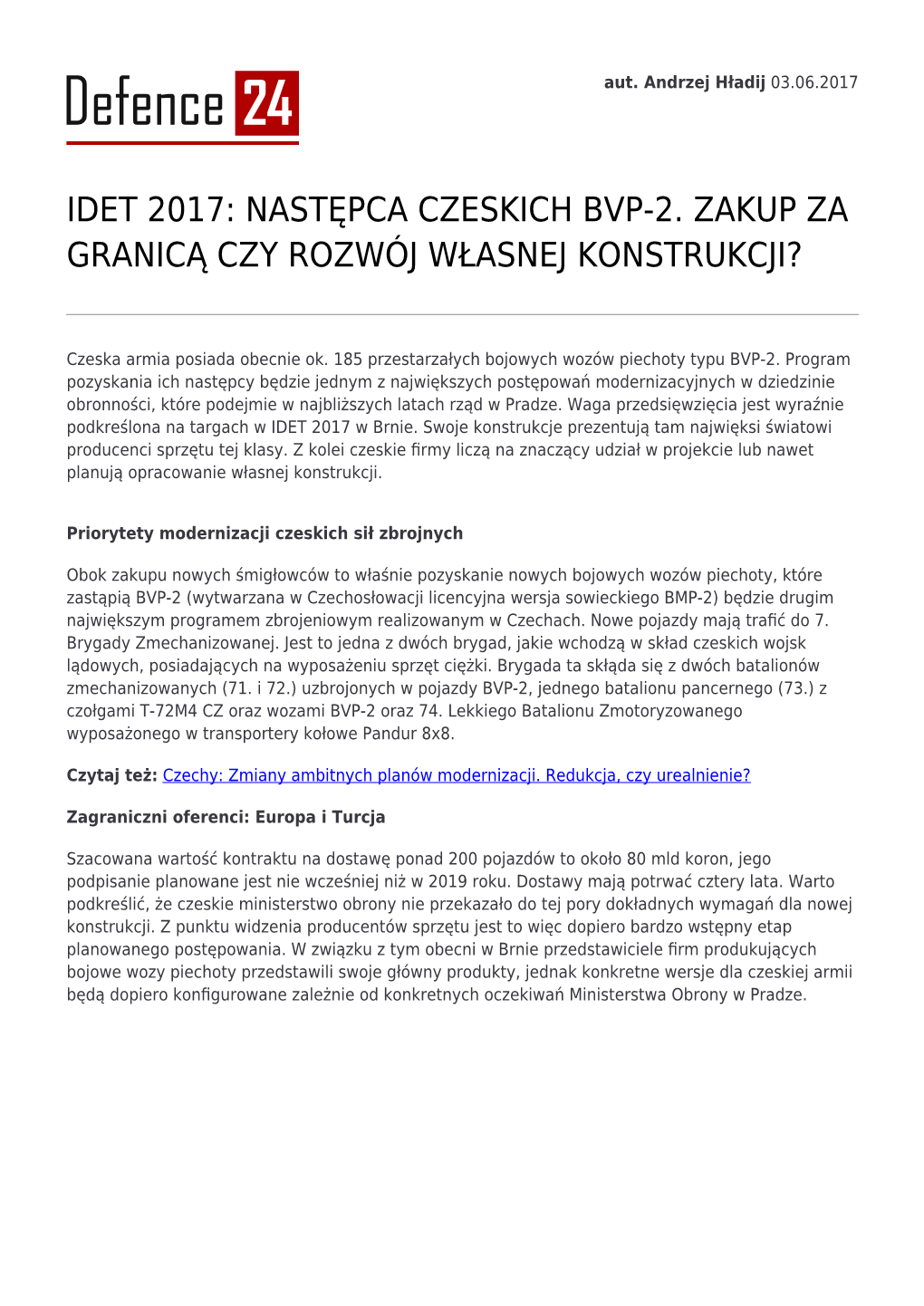 Defence 24

aut. Andrzej Hładij 03.06.2017

IDET 2017: NASTĘPCA CZESKICH BVP-2. ZAKUP ZA GRANICĄ CZY ROZWÓJ WŁASNEJ KONSTRUKCJI?

Czeska armia posiada obecnie ok. 185 przestarzałych bojowych wozów piechoty typu BVP-2. Program pozyskania ich następcy będzie jednym z największych postępowań modernizacyjnych w dziedzinie obronności, które podejmie w najbliższych latach rząd w Pradze. Waga przedsięwzięcia jest wyraźnie podkreślona na targach w IDET 2017 w Brnie. Swoje konstrukcje prezentują tam najwięksi światowi producenci sprzętu tej klasy. Z kolei czeskie firmy liczą na znaczący udział w projekcie lub nawet planują opracowanie własnej konstrukcji.

Priorytety modernizacji czeskich sił zbrojnych

Obok zakupu nowych śmigłowców to właśnie pozyskanie nowych bojowych wozów piechoty, które zastąpią BVP-2 (wytwarzana w Czechosłowacji licencyjna wersja sowieckiego BMP-2) będzie drugim największym programem zbrojeniowym realizowanym w Czechach. Nowe pojazdy mają trafić do 7. Brygady Zmechanizowanej. Jest to jedna z dwóch brygad, jakie wchodzą w skład czeskich wojsk lądowych, posiadających na wyposażeniu sprzęt ciężki. Brygada ta składa się z dwóch batalionów zmechanizowanych (71. i 72.) uzbrojonych w pojazdy BVP-2, jednego batalionu pancernego (73.) z czołgami T-72M4 CZ oraz wozami BVP-2 oraz 74. Lekkiego Batalionu Zmotoryzowanego wyposażonego w transportery kołowe Pandur 8x8.

Czytaj też: Czechy: Zmiany ambitnych planów modernizacji. Redukcja, czy urealnienie?

Zagraniczni oferenci: Europa i Turcja

Szacowana wartość kontraktu na dostawę ponad 200 pojazdów to około 80 mld koron, jego podpisanie planowane jest nie wcześniej niż w 2019 roku. Dostawy mają potrwać cztery lata. Warto podkreślić, że czeskie ministerstwo obrony nie przekazało do tej pory dokładnych wymagań dla nowej konstrukcji. Z punktu widzenia producentów sprzętu jest to więc dopiero bardzo wstępny etap planowanego postępowania. W związku z tym obecni w Brnie przedstawiciele firm produkujących bojowe wozy piechoty przedstawili swoje główny produkty, jednak konkretne wersje dla czeskiej armii będą dopiero konfigurowane zależnie od konkretnych oczekiwań Ministerstwa Obrony w Pradze.